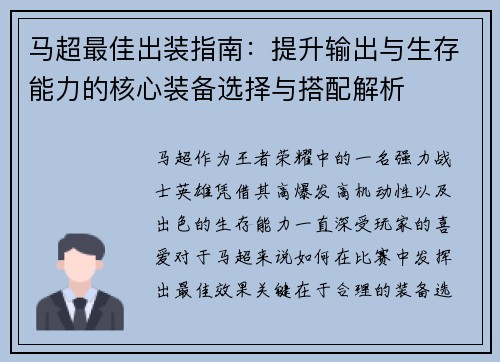 马超最佳出装指南：提升输出与生存能力的核心装备选择与搭配解析

马超作为王者荣耀中的一名强力战士英雄凭借其高爆发高机动性以及出色的生存能力一直深受玩家的喜爱对于马超来说如何在比赛中发挥出最佳效果关键在于合理的装备选